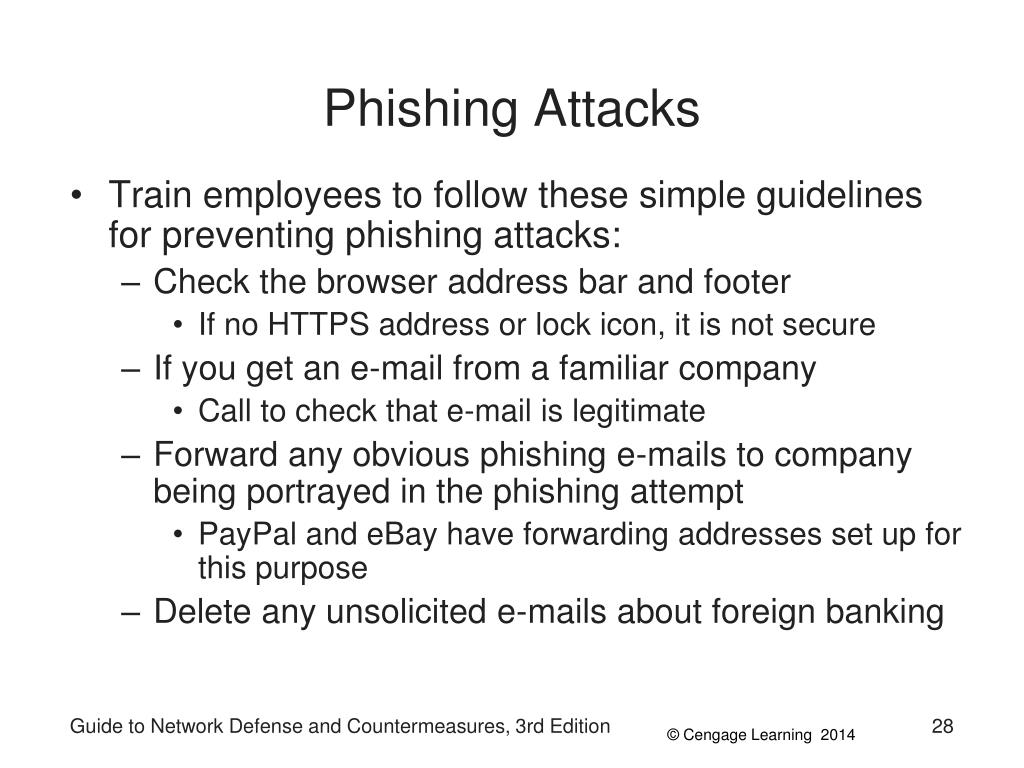 Phishing Attacks

• Train employees to follow these simple guidelines for preventing phishing attacks:
– Check the browser address bar and footer
• If no HTTPS address or lock icon, it is not secure
– If you get an e-mail from a familiar company
• Call to check that e-mail is legitimate
– Forward any obvious phishing e-mails to company being portrayed in the phishing attempt
• PayPal and eBay have forwarding addresses set up for this purpose
– Delete any unsolicited e-mails about foreign banking

Guide to Network Defense and Countermeasures, 3rd Edition
© Cengage Learning 2014
28